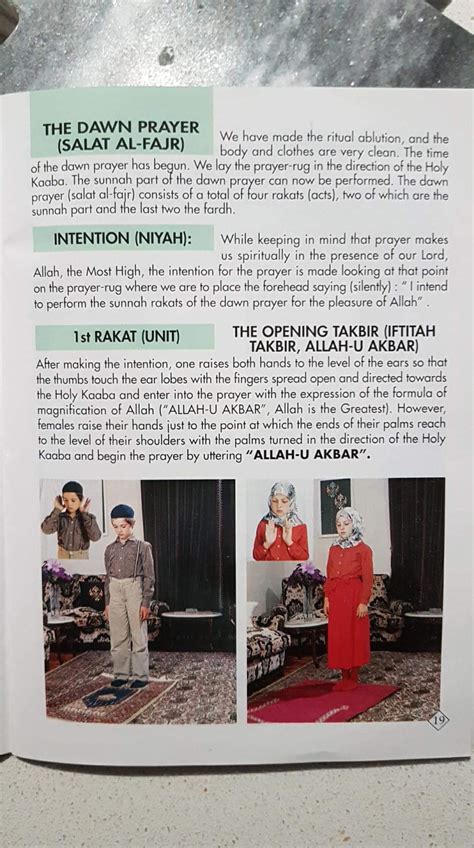 THE DAWN PRAYER (SALAT AL-FAJR)

We have made the ritual ablution, and the body and clothes are very clean. The time of the dawn prayer has begun. We lay the prayer-rug in the direction of the Holy Kaaba. The sunnah part of the dawn prayer can now be performed. The dawn prayer (salat al-fajr) consists of a total of four rakats (acts), two of which are the sunnah part and the last two the fardh.

INTENTION (NIYAH):

While keeping in mind that prayer makes us spiritually in the presence of our Lord, Allah, the Most High, the intention for the prayer is made looking at that point on the prayer-rug where we are to place the forehead saying (silently) : " I intend to perform the sunnah rakats of the dawn prayer for the pleasure of Allah" .

1st RAKAT (UNIT)

THE OPENING TAKBIR (IFTITAH TAKBIR, ALLAH-U AKBAR)

After making the intention, one raises both hands to the level of the ears so that the thumbs touch the ear lobes with the fingers spread open and directed towards the Holy Kaaba and enter into the prayer with the expression of the formula of magnification of Allah ("ALLAH-U AKBAR", Allah is the Greatest). However, females raise their hands just to the point at which the ends of their palms reach to the level of their shoulders with the palms turned in the direction of the Holy Kaaba and begin the prayer by uttering "ALLAH-U AKBAR".

19